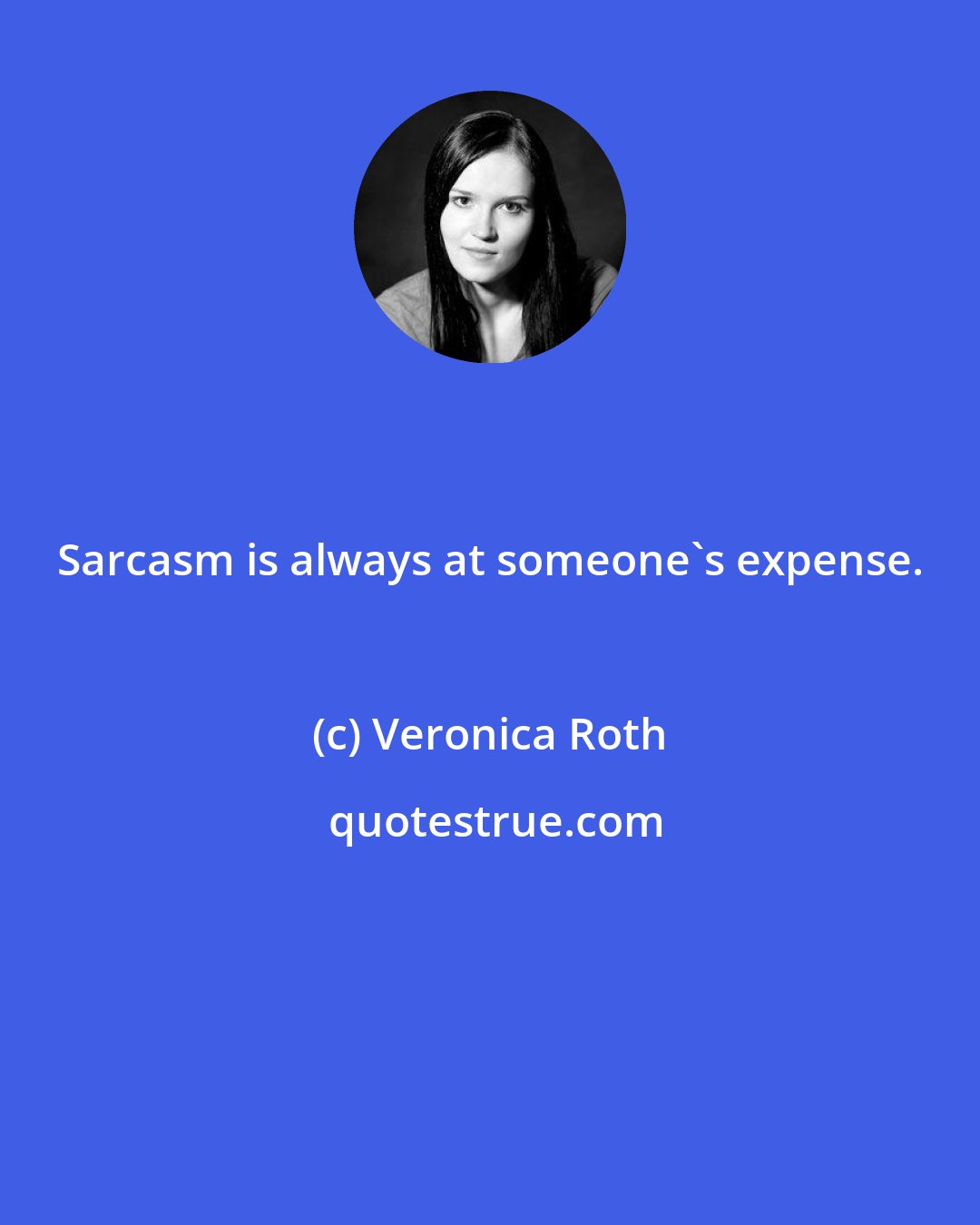 Sarcasm is always at someone`s expense.

(c) Veronica Roth

quotestrue.com